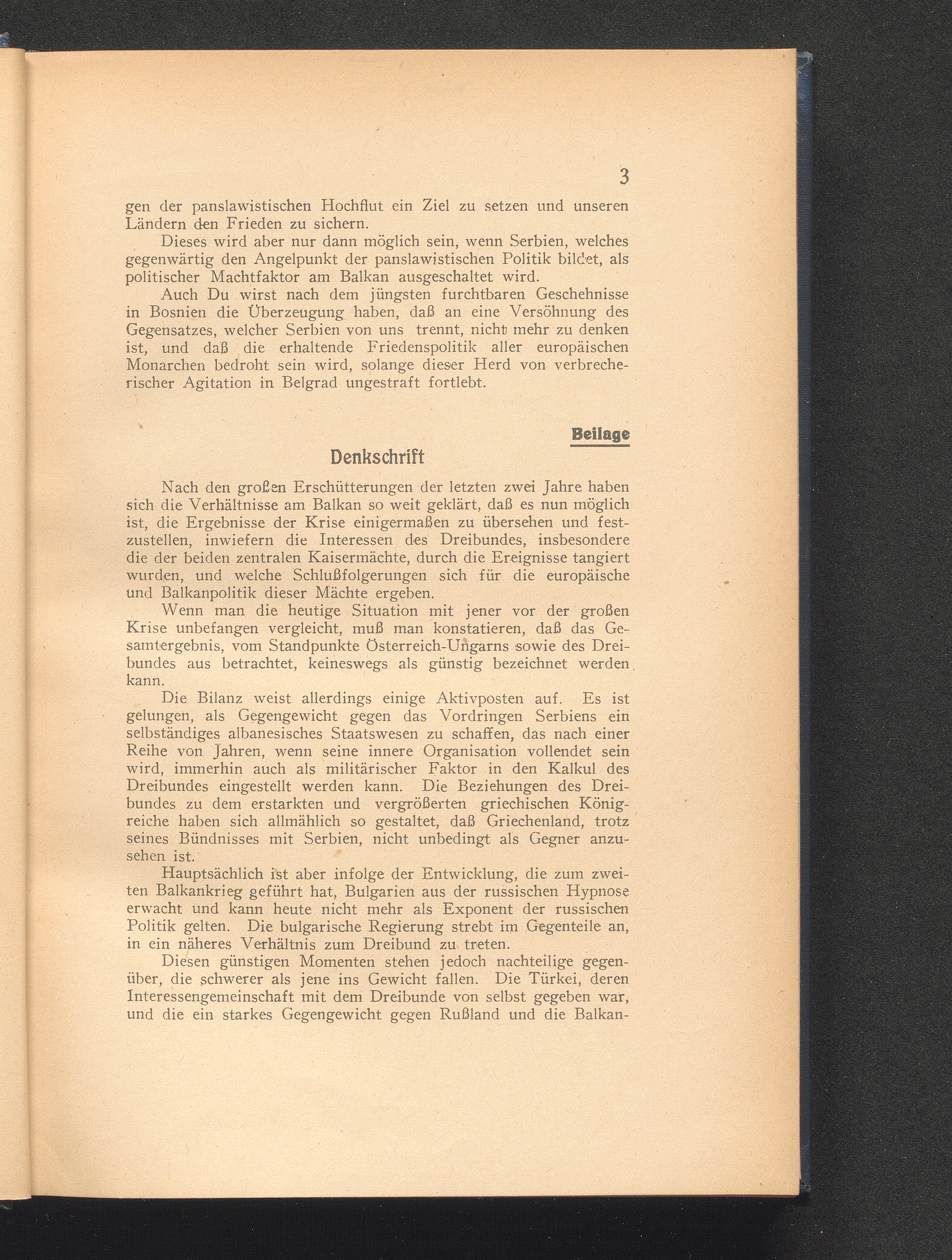 3

gen der panslawistischen Hochflut ein Ziel zu setzen und unseren Ländern den Frieden zu sichern.

Dieses wird aber nur dann möglich sein, wenn Serbien, welches gegenwärtig den Angelpunkt der panslawistischen Politik bildet, als politischer Machtfaktor am Balkan ausgeschaltet wird.

Auch Du wirst nach dem jüngsten furchtbaren Geschehnisse in Bosnien die Überzeugung haben, daß an eine Versöhnung des Gegensatzes, welcher Serbien von uns trennt, nicht mehr zu denken ist, und daß die erhaltende Friedenspolitik aller europäischen Monarchen bedroht sein wird, solange dieser Herd von verbrecherischer Agitation in Belgrad ungestraft fortlebt.

Beilage

Denkschrift

Nach den großen Erschütterungen der letzten zwei Jahre haben sich die Verhältnisse am Balkan so weit geklärt, daß es nun möglich ist, die Ergebnisse der Krise einigermaßen zu übersehen und festzustellen, inwiefern die Interessen des Dreibundes, insbesondere die der beiden zentralen Kaisermächte, durch die Ereignisse tangiert wurden, und welche Schlußfolgerungen sich für die europäische und Balkanpolitik dieser Mächte ergeben.

Wenn man die heutige Situation mit jener vor der großen Krise unbefangen vergleicht, muß man konstatieren, daß das Gesamtergebnis, vom Standpunkte Österreich-Ungarns sowie des Dreibundes aus betrachtet, keineswegs als günstig bezeichnet werden kann.

Die Bilanz weist allerdings einige Aktivposten auf. Es ist gelungen, als Gegengewicht gegen das Vordringen Serbiens ein selbständiges albanesisches Staatswesen zu schaffen, das nach einer Reihe von Jahren, wenn seine innere Organisation vollendet sein wird, immerhin auch als militärischer Faktor in den Kalkul des Dreibundes eingestellt werden kann. Die Beziehungen des Dreibundes zu dem erstarkten und vergrößerten griechischen Königreiche haben sich allmählich so gestaltet, daß Griechenland, trotz seines Bündnisses mit Serbien, nicht unbedingt als Gegner anzusehen ist.

Hauptsächlich ist aber infolge der Entwicklung, die zum zweiten Balkankrieg geführt hat, Bulgarien aus der russischen Hypnose erwacht und kann heute nicht mehr als Exponent der russischen Politik gelten. Die bulgarische Regierung strebt im Gegenteile an, in ein näheres Verhältnis zum Dreibund zu treten.

Diesen günstigen Momenten stehen jedoch nachteilige gegenüber, die schwerer als jene ins Gewicht fallen. Die Türkei, deren Interessengemeinschaft mit dem Dreibunde von selbst gegeben war, und die ein starkes Gegengewicht gegen Rußland und die Balkan-